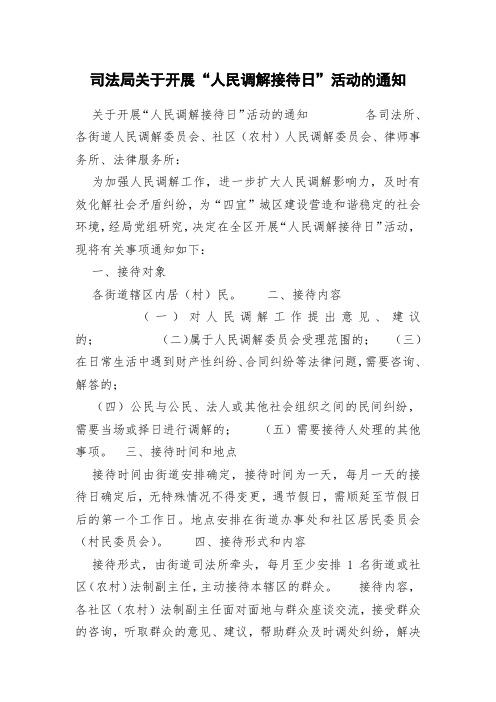 司法局关于开展“人民调解接待日”活动的通知

关于开展“人民调解接待日”活动的通知　　各司法所、各街道人民调解委员会、社区（农村）人民调解委员会、律师事务所、法律服务所：

为加强人民调解工作，进一步扩大人民调解影响力，及时有效化解社会矛盾纠纷，为“四宜”城区建设营造和谐稳定的社会环境，经局党组研究，决定在全区开展“人民调解接待日”活动，现将有关事项通知如下：

一、接待对象

各街道辖区内居（村）民。　　二、接待内容

（一）对人民调解工作提出意见、建议的；　　（二）属于人民调解委员会受理范围的；　（三）在日常生活中遇到财产性纠纷、合同纠纷等法律问题，需要咨询、解答的；

（四）公民与公民、法人或其他社会组织之间的民间纠纷，需要当场或择日进行调解的；　　（五）需要接待人处理的其他事项。　三、接待时间和地点

接待时间由街道安排确定，接待时间为一天，每月一天的接待日确定后，无特殊情况不得变更，遇节假日，需顺延至节假日后的第一个工作日。地点安排在街道办事处和社区居民委员会（村民委员会）。　　四、接待形式和内容

接待形式，由街道司法所牵头，每月至少安排 1 名街道或社区（农村）法制副主任，主动接待本辖区的群众。　接待内容，各社区（农村）法制副主任面对面地与群众座谈交流，接受群众的咨询，听取群众的意见、建议，帮助群众及时调处纠纷，解决